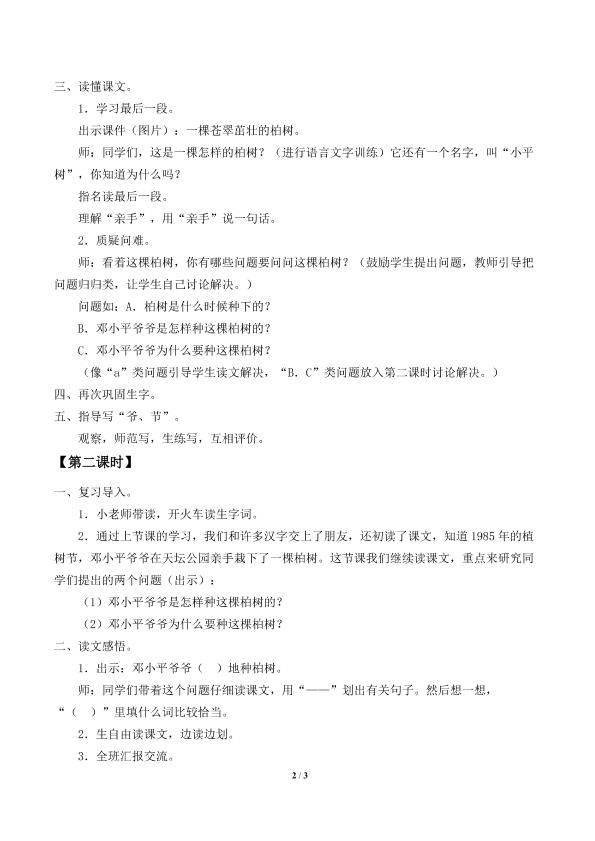 三、读懂课文。

1．学习最后一段。

出示课件（图片）：一棵苍翠茁壮的柏树。

师：同学们，这是一棵怎样的柏树？（进行语言文字训练）它还有一个名字，叫“小平树”，你知道为什么吗？

指名读最后一段。

理解“亲手”，用“亲手”说一句话。

2．质疑问难。

师：看着这棵柏树，你有哪些问题要问问这棵柏树？（鼓励学生提出问题，教师引导把问题归归类，让学生自己讨论解决。）

问题如：A．柏树是什么时候种下的？

B．邓小平爷爷是怎样种这棵柏树的？

C．邓小平爷爷为什么要种这棵柏树？

（像“a”类问题引导学生读文解决，“B．C”类问题放入第二课时讨论解决。）

四、再次巩固生字。

五、指导写“爷、节”。

观察，师范写，生练写，互相评价。

【第二课时】

一、复习导入。

1．小老师带读，开火车读生字词。

2．通过上节课的学习，我们和许多汉字交上了朋友，还初读了课文，知道1985年的植树节，邓小平爷爷在天坛公园亲手栽下了一棵柏树。这节课我们继续读课文，重点来研究同学们提出的两个问题（出示）：

（1）邓小平爷爷是怎样种这棵柏树的？

（2）邓小平爷爷为什么要种这棵柏树？

二、读文感悟。

1．出示：邓小平爷爷（ ）地种柏树。

师：同学们带着这个问题仔细读课文，用“——”划出有关句子。然后想一想，“（ ）”里填什么词比较恰当。

2．生自由读课文，边读边划。

3．全班汇报交流。

2 / 3